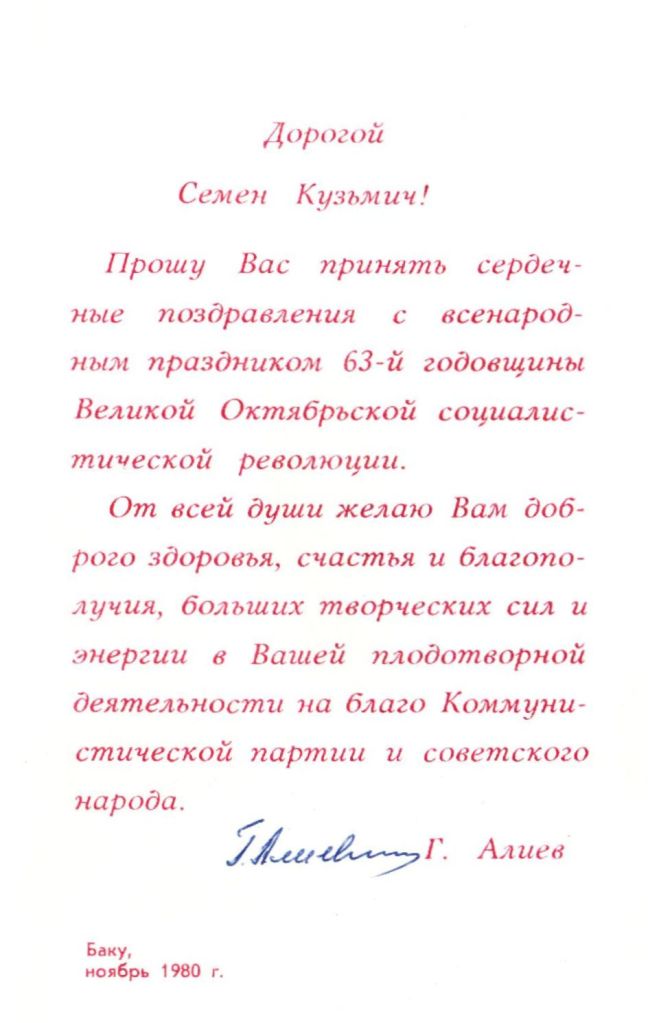 Дорогой

Семен Кузьмич!

Прошу Вас принять сердечные поздравления с всенародным праздником 63-й годовщины Великой Октябрьской социалистической революции.

От всей души желаю Вам доброго здоровья, счастья и благополучия, больших творческих сил и энергии в Вашей плодотворной деятельности на благо Коммунистической партии и советского народа.

Г. Алиев Г. Алиев

Баку,
ноябрь 1980 г.